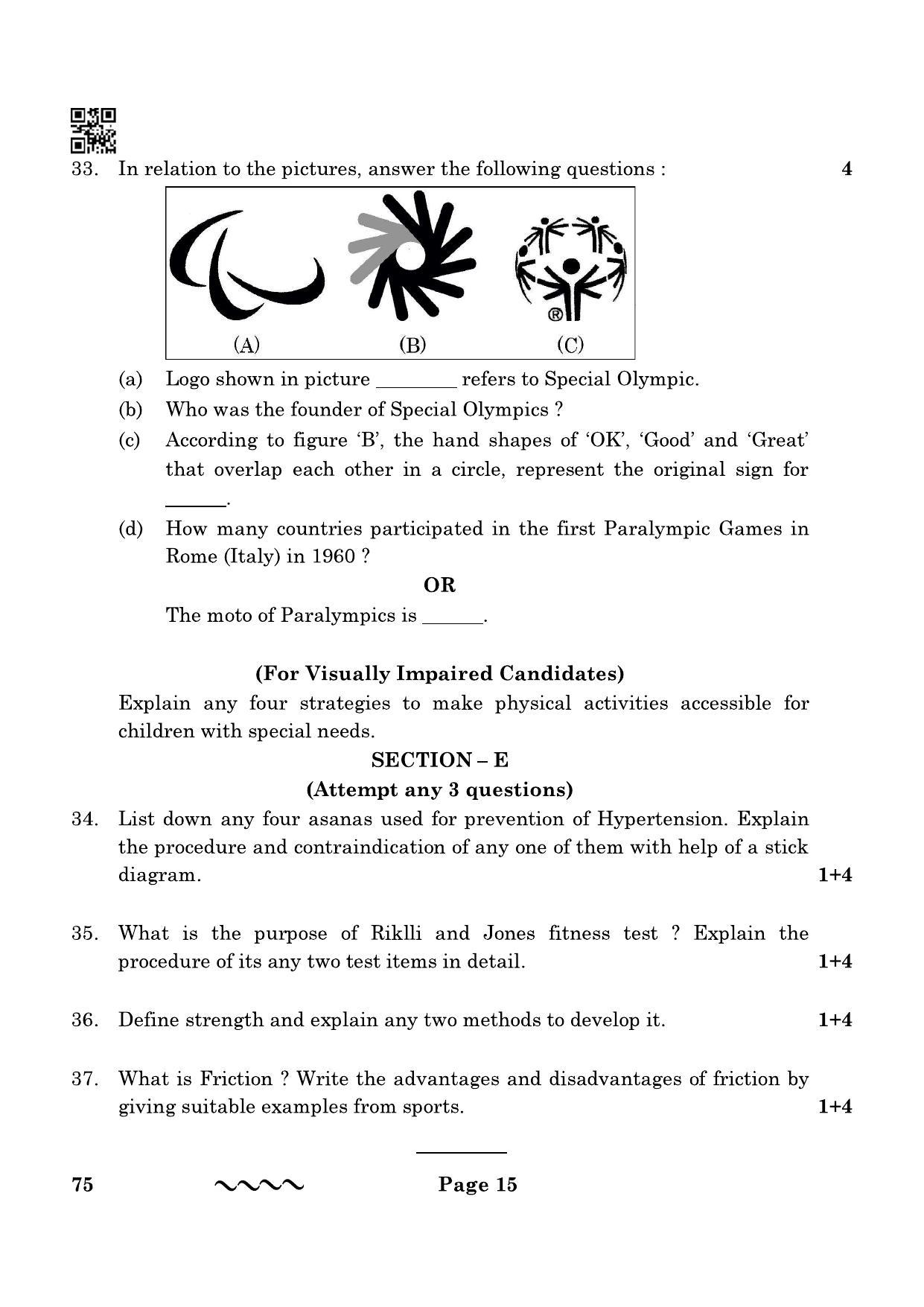 33. In relation to the pictures, answer the following questions : 4

®

(A) (B) (C)

(a) Logo shown in picture ________ refers to Special Olympic.

(b) Who was the founder of Special Olympics ?

(c) According to figure 'B', the hand shapes of 'OK', 'Good' and 'Great' that overlap each other in a circle, represent the original sign for ______.

(d) How many countries participated in the first Paralympic Games in Rome (Italy) in 1960 ?

OR

The moto of Paralympics is ______.

(For Visually Impaired Candidates)

Explain any four strategies to make physical activities accessible for children with special needs.

SECTION – E

(Attempt any 3 questions)

34. List down any four asanas used for prevention of Hypertension. Explain the procedure and contraindication of any one of them with help of a stick diagram. 1+4

35. What is the purpose of Riklli and Jones fitness test ? Explain the procedure of its any two test items in detail. 1+4

36. Define strength and explain any two methods to develop it. 1+4

37. What is Friction ? Write the advantages and disadvantages of friction by giving suitable examples from sports. 1+4

75 Page 15